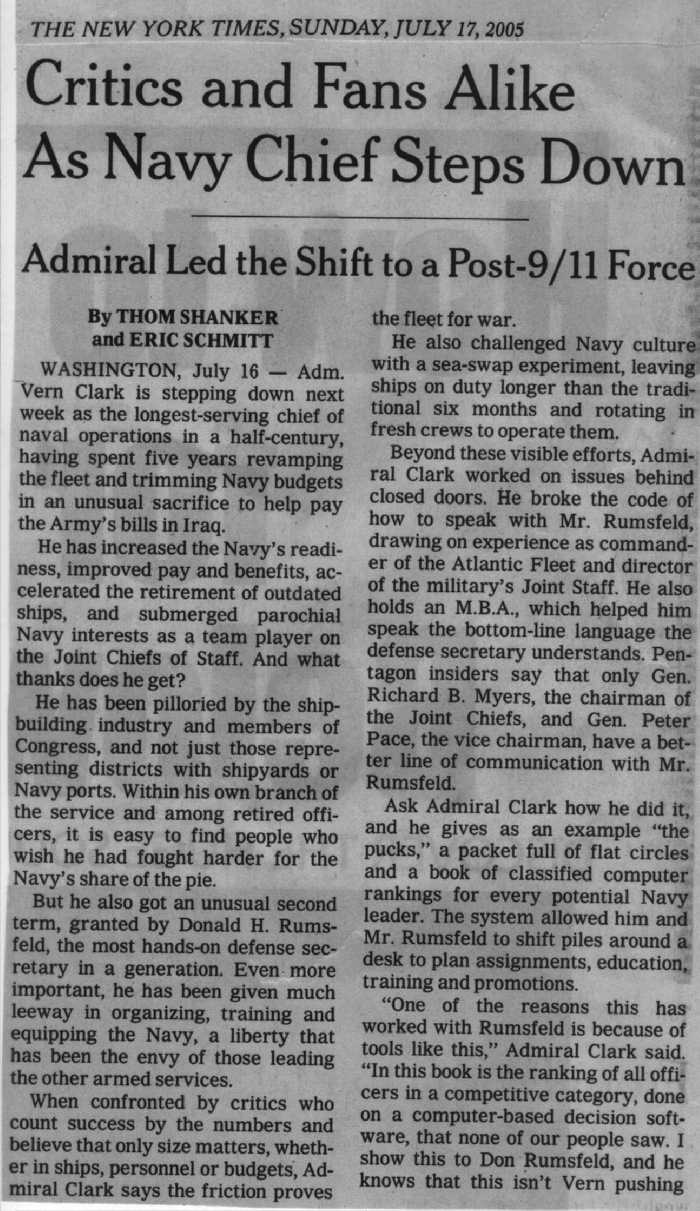 THE NEW YORK TIMES, SUNDAY, JULY 17, 2005

Critics and Fans Alike As Navy Chief Steps Down

Admiral Led the Shift to a Post-9/11 Force

By THOM SHANKER and ERIC SCHMITT

WASHINGTON, July 16 — Adm. Vern Clark is stepping down next week as the longest-serving chief of naval operations in a half-century, having spent five years revamping the fleet and trimming Navy budgets in an unusual sacrifice to help pay the Army's bills in Iraq.

He has increased the Navy's readiness, improved pay and benefits, accelerated the retirement of outdated ships, and submerged parochial Navy interests as a team player on the Joint Chiefs of Staff. And what thanks does he get?

He has been pilloried by the shipbuilding industry and members of Congress, and not just those representing districts with shipyards or Navy ports. Within his own branch of the service and among retired officers, it is easy to find people who wish he had fought harder for the Navy's share of the pie.

But he also got an unusual second term, granted by Donald H. Rumsfeld, the most hands-on defense secretary in a generation. Even more important, he has been given much leeway in organizing, training and equipping the Navy, a liberty that has been the envy of those leading the other armed services.

When confronted by critics who count success by the numbers and believe that only size matters, whether in ships, personnel or budgets, Admiral Clark says the friction proves the fleet for war.

He also challenged Navy culture with a sea-swap experiment, leaving ships on duty longer than the traditional six months and rotating in fresh crews to operate them.

Beyond these visible efforts, Admiral Clark worked on issues behind closed doors. He broke the code of how to speak with Mr. Rumsfeld, drawing on experience as commander of the Atlantic Fleet and director of the military's Joint Staff. He also holds an M.B.A., which helped him speak the bottom-line language the defense secretary understands. Pentagon insiders say that only Gen. Richard B. Myers, the chairman of the Joint Chiefs, and Gen. Peter Pace, the vice chairman, have a better line of communication with Mr. Rumsfeld.

Ask Admiral Clark how he did it, and he gives as an example "the pucks," a packet full of flat circles and a book of classified computer rankings for every potential Navy leader. The system allowed him and Mr. Rumsfeld to shift piles around a desk to plan assignments, education, training and promotions.

"One of the reasons this has worked with Rumsfeld is because of tools like this," Admiral Clark said. "In this book is the ranking of all officers in a competitive category, done on a computer-based decision software, that none of our people saw. I show this to Don Rumsfeld, and he knows that this isn't Vern pushing